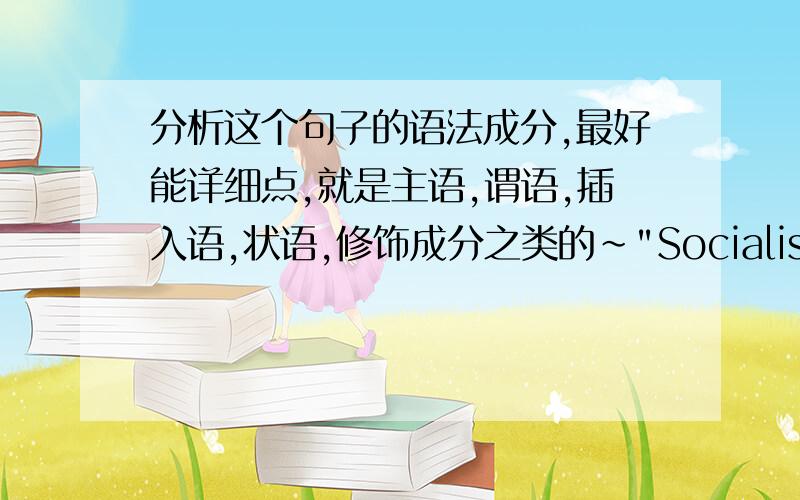 分析这个句子的语法成分,最好能详细点,就是主语,谓语,插入语,状语,修饰成分之类的~"Socialis